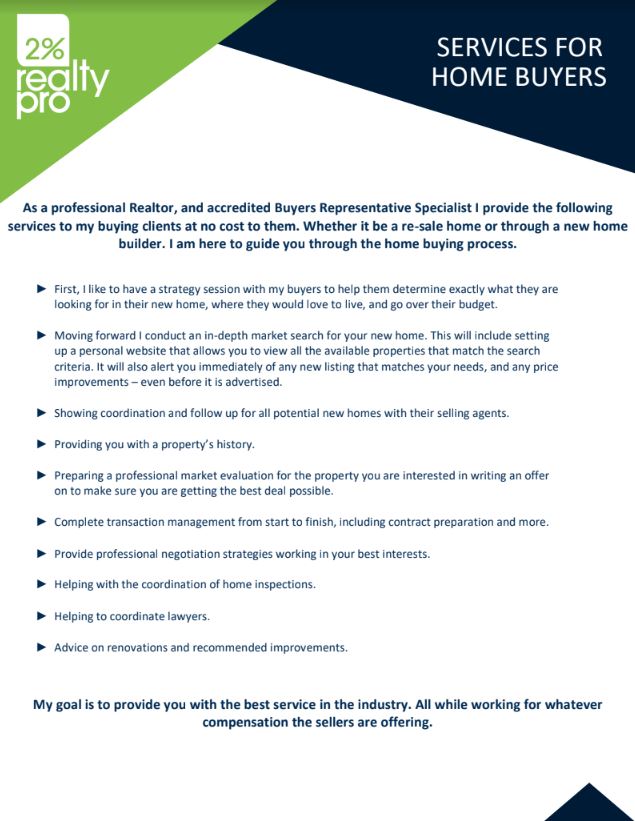 2%
realty
pro

SERVICES FOR HOME BUYERS

As a professional Realtor, and accredited Buyers Representative Specialist I provide the following services to my buying clients at no cost to them. Whether it be a re-sale home or through a new home builder. I am here to guide you through the home buying process.

► First, I like to have a strategy session with my buyers to help them determine exactly what they are looking for in their new home, where they would love to live, and go over their budget.

► Moving forward I conduct an in-depth market search for your new home. This will include setting up a personal website that allows you to view all the available properties that match the search criteria. It will also alert you immediately of any new listing that matches your needs, and any price improvements – even before it is advertised.

► Showing coordination and follow up for all potential new homes with their selling agents.

► Providing you with a property's history.

► Preparing a professional market evaluation for the property you are interested in writing an offer on to make sure you are getting the best deal possible.

► Complete transaction management from start to finish, including contract preparation and more.

► Provide professional negotiation strategies working in your best interests.

► Helping with the coordination of home inspections.

► Helping to coordinate lawyers.

► Advice on renovations and recommended improvements.

My goal is to provide you with the best service in the industry. All while working for whatever compensation the sellers are offering.